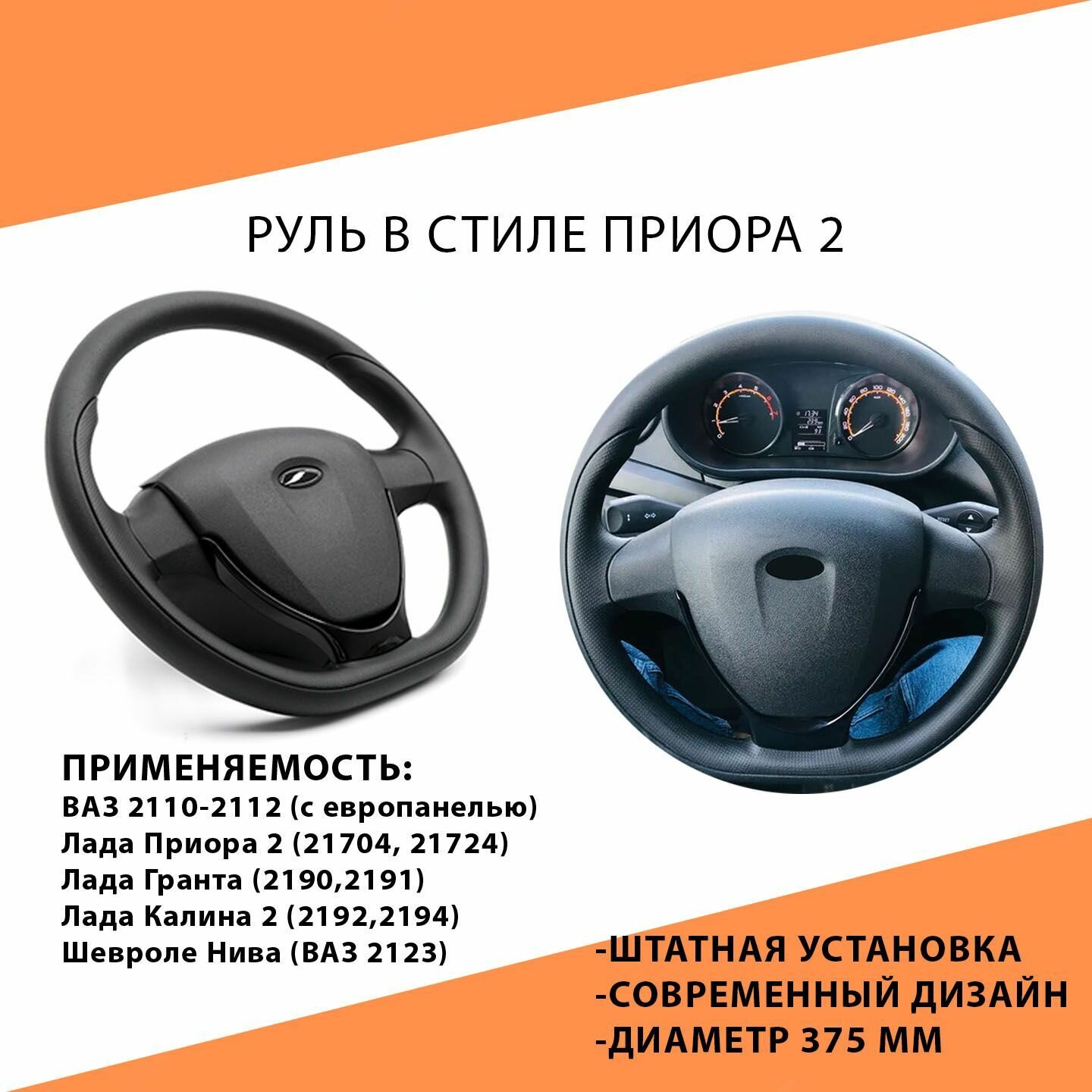 РУЛЬ В СТИЛЕ ПРИОРА 2

ПРИМЕНЯЕМОСТЬ:
ВАЗ 2110-2112 (с европанелью)
Лада Приора 2 (21704, 21724)
Лада Гранта (2190,2191)
Лада Калина 2 (2192,2194)
Шевроле Нива (ВАЗ 2123)

-ШТАТНАЯ УСТАНОВКА
-СОВРЕМЕННЫЙ ДИЗАЙН
-ДИАМЕТР 375 ММ